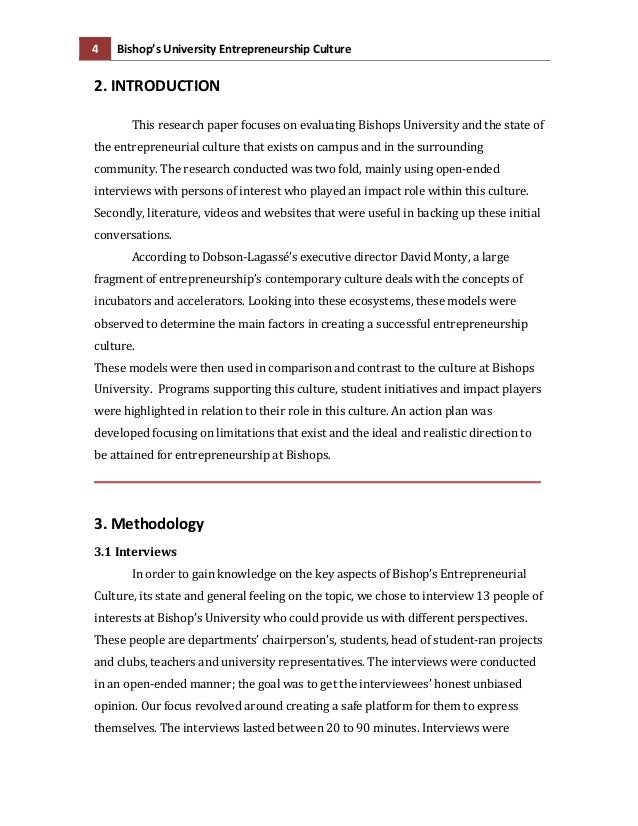 4 Bishop's University Entrepreneurship Culture

2. INTRODUCTION

This research paper focuses on evaluating Bishops University and the state of the entrepreneurial culture that exists on campus and in the surrounding community. The research conducted was two fold, mainly using open-ended interviews with persons of interest who played an impact role within this culture. Secondly, literature, videos and websites that were useful in backing up these initial conversations.

According to Dobson-Lagassé's executive director David Monty, a large fragment of entrepreneurship's contemporary culture deals with the concepts of incubators and accelerators. Looking into these ecosystems, these models were observed to determine the main factors in creating a successful entrepreneurship culture.
These models were then used in comparison and contrast to the culture at Bishops University. Programs supporting this culture, student initiatives and impact players were highlighted in relation to their role in this culture. An action plan was developed focusing on limitations that exist and the ideal and realistic direction to be attained for entrepreneurship at Bishops.

3. Methodology

3.1 Interviews

In order to gain knowledge on the key aspects of Bishop's Entrepreneurial Culture, its state and general feeling on the topic, we chose to interview 13 people of interests at Bishop's University who could provide us with different perspectives. These people are departments' chairperson's, students, head of student-ran projects and clubs, teachers and university representatives. The interviews were conducted in an open-ended manner; the goal was to get the interviewees' honest unbiased opinion. Our focus revolved around creating a safe platform for them to express themselves. The interviews lasted between 20 to 90 minutes. Interviews were